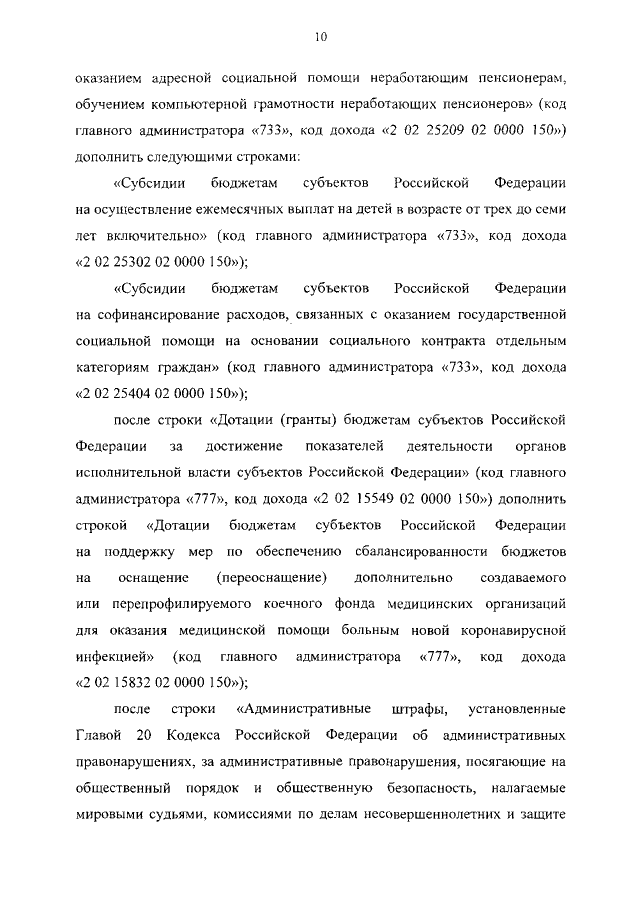 10

оказанием адресной социальной помощи неработающим пенсионерам, обучением компьютерной грамотности неработающих пенсионеров» (код главного администратора «733», код дохода «2 02 25209 02 0000 150») дополнить следующими строками:

«Субсидии бюджетам субъектов Российской Федерации на осуществление ежемесячных выплат на детей в возрасте от трех до семи лет включительно» (код главного администратора «733», код дохода «2 02 25302 02 0000 150»);

«Субсидии бюджетам субъектов Российской Федерации на софинансирование расходов, связанных с оказанием государственной социальной помощи на основании социального контракта отдельным категориям граждан» (код главного администратора «733», код дохода «2 02 25404 02 0000 150»);

после строки «Дотации (гранты) бюджетам субъектов Российской Федерации за достижение показателей деятельности органов исполнительной власти субъектов Российской Федерации» (код главного администратора «777», код дохода «2 02 15549 02 0000 150») дополнить строкой «Дотации бюджетам субъектов Российской Федерации на поддержку мер по обеспечению сбалансированности бюджетов на оснащение (переоснащение) дополнительно создаваемого или перепрофилируемого коечного фонда медицинских организаций для оказания медицинской помощи больным новой коронавирусной инфекцией» (код главного администратора «777», код дохода «2 02 15832 02 0000 150»);

после строки «Административные штрафы, установленные Главой 20 Кодекса Российской Федерации об административных правонарушениях, за административные правонарушения, посягающие на общественный порядок и общественную безопасность, налагаемые мировыми судьями, комиссиями по делам несовершеннолетних и защите